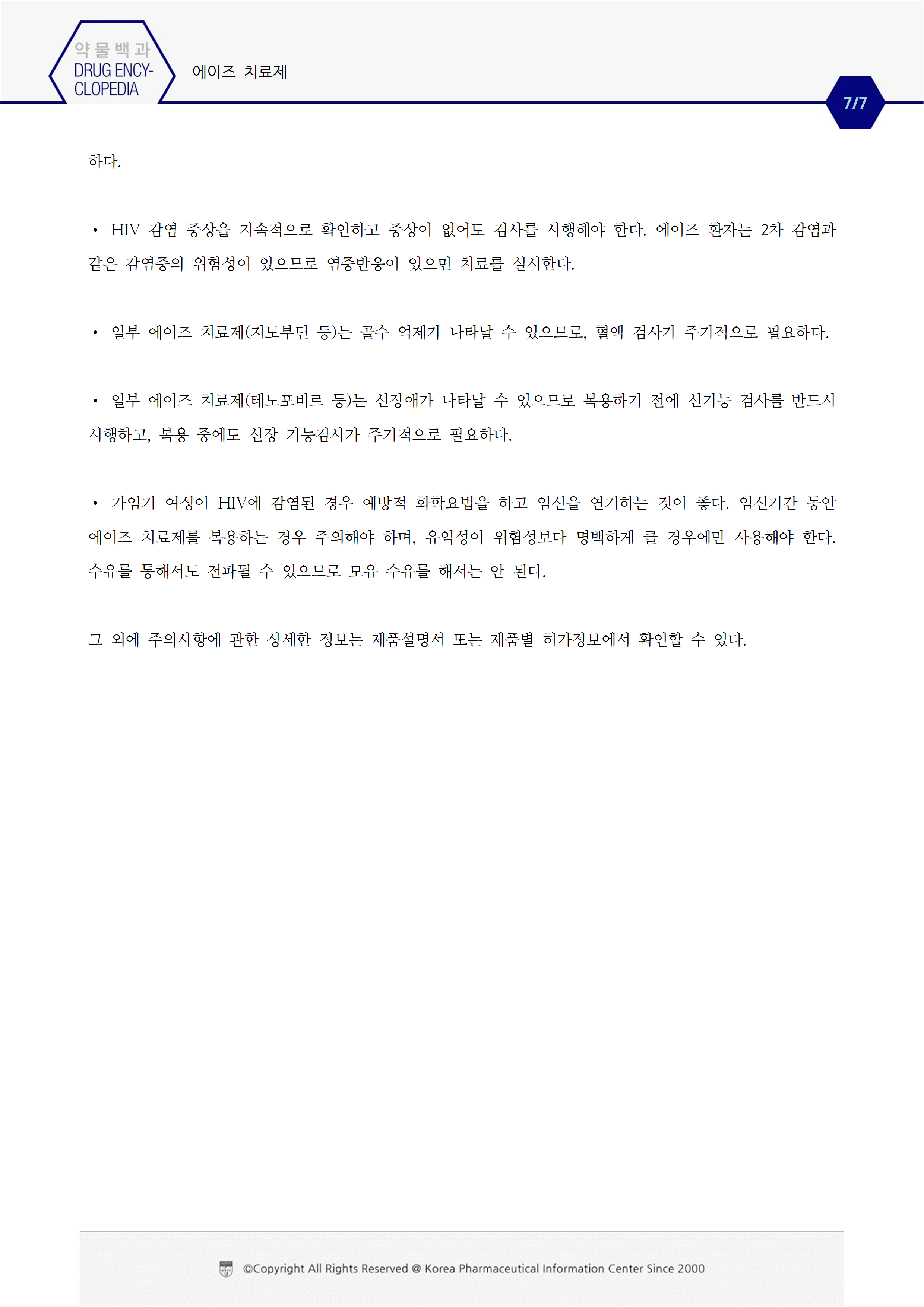 약물백과
DRUG ENCYCLOPEDIA

에이즈 치료제

7/7

하다.

• HIV 감염 증상을 지속적으로 확인하고 증상이 없어도 검사를 시행해야 한다. 에이즈 환자는 2차 감염과 같은 감염증의 위험성이 있으므로 염증반응이 있으면 치료를 실시한다.

• 일부 에이즈 치료제(지도부딘 등)는 골수 억제가 나타날 수 있으므로, 혈액 검사가 주기적으로 필요하다.

• 일부 에이즈 치료제(테노포비르 등)는 신장애가 나타날 수 있으므로 복용하기 전에 신기능 검사를 반드시 시행하고, 복용 중에도 신장 기능검사가 주기적으로 필요하다.

• 가임기 여성이 HIV에 감염된 경우 예방적 화학요법을 하고 임신을 연기하는 것이 좋다. 임신기간 동안 에이즈 치료제를 복용하는 경우 주의해야 하며, 유익성이 위험성보다 명백하게 클 경우에만 사용해야 한다. 수유를 통해서도 전파될 수 있으므로 모유 수유를 해서는 안 된다.

그 외에 주의사항에 관한 상세한 정보는 제품설명서 또는 제품별 허가정보에서 확인할 수 있다.

©Copyright All Rights Reserved @ Korea Pharmaceutical Information Center Since 2000